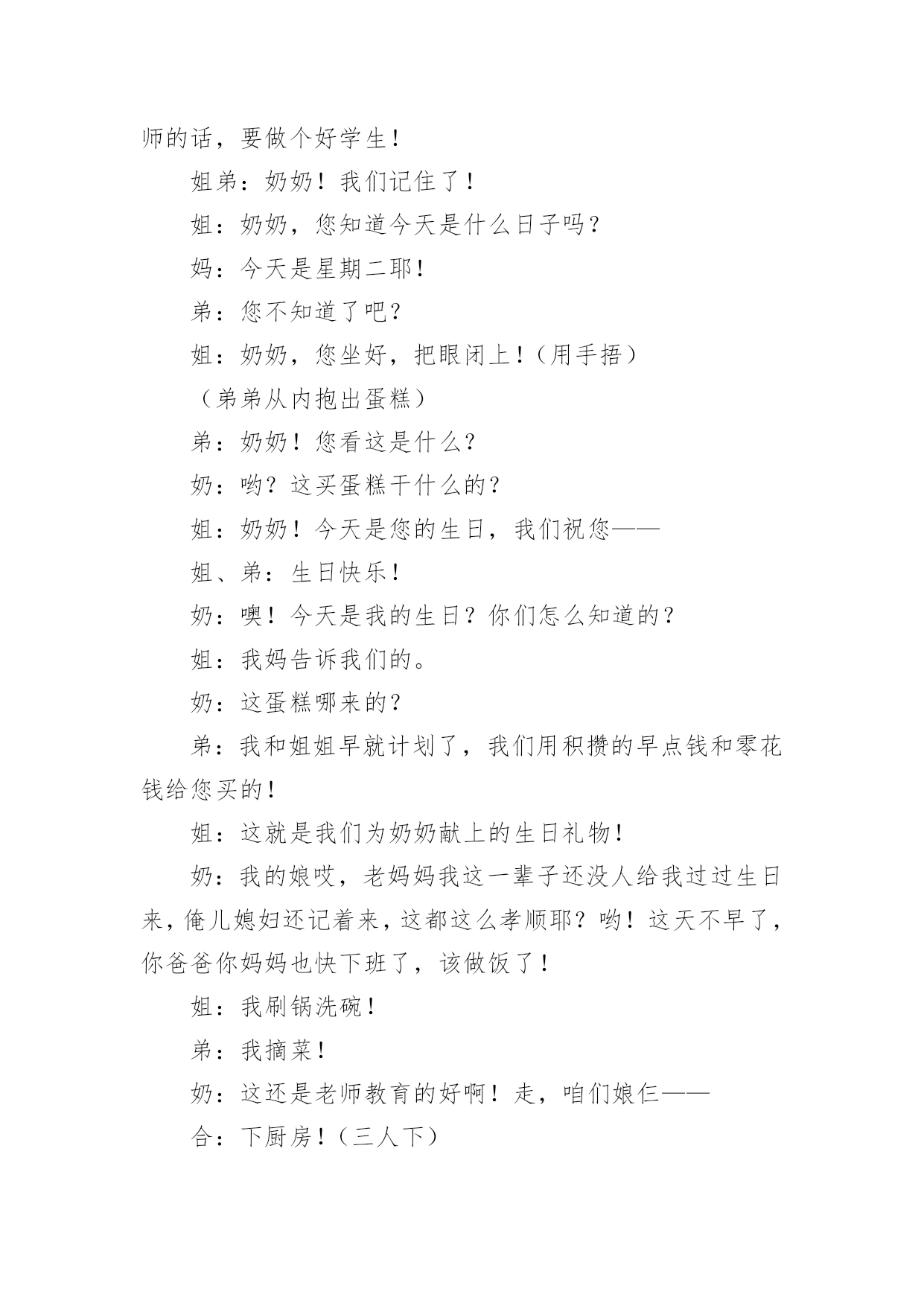 师的话，要做个好学生！

姐弟：奶奶！我们记住了！

姐：奶奶，您知道今天是什么日子吗？

妈：今天是星期二耶！

弟：您不知道了吧？

姐：奶奶，您坐好，把眼闭上！（用手捂）

（弟弟从内抱出蛋糕）

弟：奶奶！您看这是什么？

奶：哟？这买蛋糕干什么的？

姐：奶奶！今天是您的生日，我们祝您——

姐、弟：生日快乐！

奶：噢！今天是我的生日？你们怎么知道的？

姐：我妈告诉我们的。

奶：这蛋糕哪来的？

弟：我和姐姐早就计划了，我们用积攒的早点钱和零花钱给您买的！

姐：这就是我们为奶奶献上的生日礼物！

奶：我的娘哎，老妈妈我这一辈子还没人给我过过生日来，俺儿媳妇还记着来，这都这么孝顺耶？哟！这天不早了，你爸爸你妈妈也快下班了，该做饭了！

姐：我刷锅洗碗！

弟：我摘菜！

奶：这还是老师教育的好啊！走，咱们娘仨——

合：下厨房！（三人下）